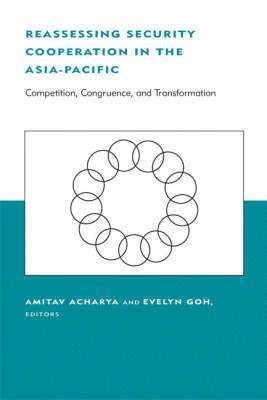 REASSESSING SECURITY COOPERATION IN THE ASIA-PACIFIC

Competition, Congruence, and Transformation

AMITAV ACHARYA AND EVELYN GOH, EDITORS